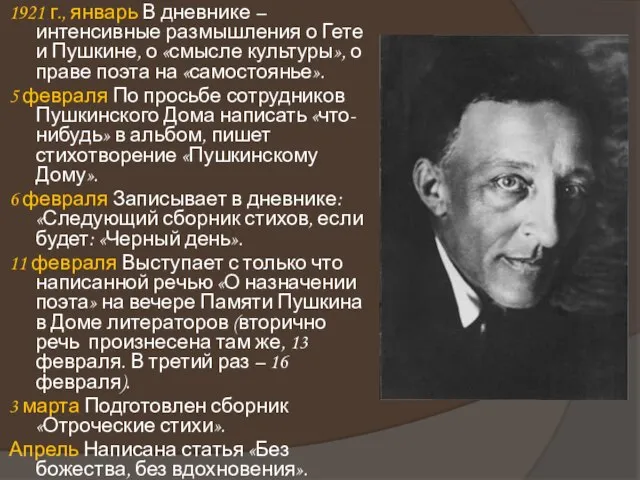 1921 г., январь В дневнике – интенсивные размышления о Гете и Пушкине, о «смысле культуры», о праве поэта на «самостоянье».

5 февраля По просьбе сотрудников Пушкинского Дома написать «что-нибудь» в альбом, пишет стихотворение «Пушкинскому Дому».

6 февраля Записывает в дневнике: «Следующий сборник стихов, если будет: «Черный день».

11 февраля Выступает с только что написанной речью «О назначении поэта» на вечере Памяти Пушкина в Доме литераторов (вторично речь произнесена там же, 13 февраля. В третий раз – 16 февраля).

3 марта Подготовлен сборник «Отроческие стихи».

Апрель Написана статья «Без божества, без вдохновения».